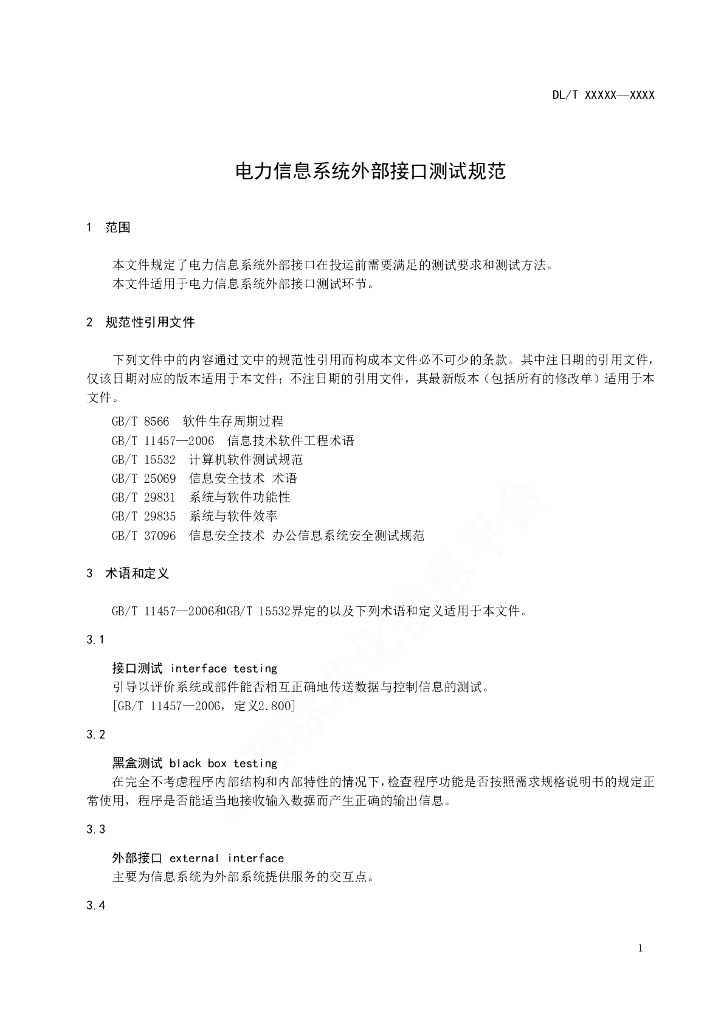 DL/T XXXXX—XXXX

电力信息系统外部接口测试规范

1 范围

本文件规定了电力信息系统外部接口在投运前需要满足的测试要求和测试方法。
本文件适用于电力信息系统外部接口测试环节。

2 规范性引用文件

下列文件中的内容通过文中的规范性引用而构成本文件必不可少的条款。其中注日期的引用文件，仅该日期对应的版本适用于本文件；不注日期的引用文件，其最新版本（包括所有的修改单）适用于本文件。

GB/T 8566 软件生存周期过程
GB/T 11457—2006 信息技术软件工程术语
GB/T 15532 计算机软件测试规范
GB/T 25069 信息安全技术 术语
GB/T 29831 系统与软件功能性
GB/T 29835 系统与软件效率
GB/T 37096 信息安全技术 办公信息系统安全测试规范

3 术语和定义

GB/T 11457—2006和GB/T 15532界定的以及下列术语和定义适用于本文件。

3.1

接口测试 interface testing
引导以评价系统或部件能否相互正确地传送数据与控制信息的测试。
[GB/T 11457—2006，定义2.800]

3.2

黑盒测试 black box testing
在完全不考虑程序内部结构和内部特性的情况下，检查程序功能是否按照需求规格说明书的规定正常使用，程序是否能适当地接收输入数据而产生正确的输出信息。

3.3

外部接口 external interface
主要为信息系统为外部系统提供服务的交互点。

3.4

1